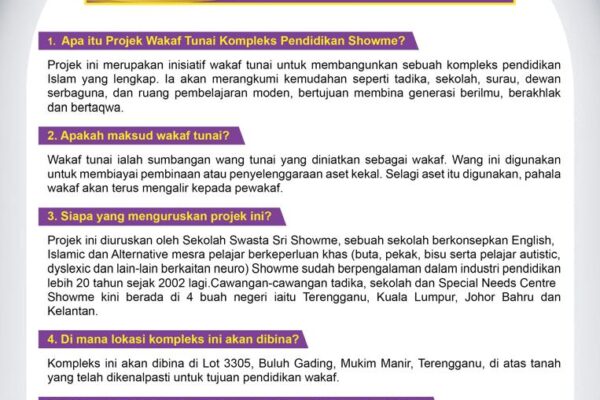 1. Apa itu Projek Wakaf Tunai Kompleks Pendidikan Showme?

Projek ini merupakan inisiatif wakaf tunai untuk membangunkan sebuah kompleks pendidikan Islam yang lengkap. Ia akan merangkumi kemudahan seperti tadika, sekolah, surau, dewan serbaguna, dan ruang pembelajaran moden, bertujuan membina generasi berilmu, berakhlak dan bertaqwa.

2. Apakah maksud wakaf tunai?

Wakaf tunai ialah sumbangan wang tunai yang diniatkan sebagai wakaf. Wang ini digunakan untuk membiayai pembinaan atau penyelenggaraan aset kekal. Selagi aset itu digunakan, pahala wakaf akan terus mengalir kepada pewakaf.

3. Siapa yang menguruskan projek ini?

Projek ini diuruskan oleh Sekolah Swasta Sri Showme, sebuah sekolah berkonsepkan English, Islamic dan Alternative mesra pelajar berkeperluan khas (buta, pekak, bisu serta pelajar autistic, dyslexic dan lain-lain berkaitan neuro) Showme sudah berpengalaman dalam industri pendidikan lebih 20 tahun sejak 2002 lagi.Cawangan-cawangan tadika, sekolah dan Special Needs Centre Showme kini berada di 4 buah negeri iaitu Terengganu, Kuala Lumpur, Johor Bahru dan Kelantan.

4. Di mana lokasi kompleks ini akan dibina?

Kompleks ini akan dibina di Lot 3305, Buluh Gading, Mukim Manir, Terengganu, di atas tanah yang telah dikenalpasti untuk tujuan pendidikan wakaf.